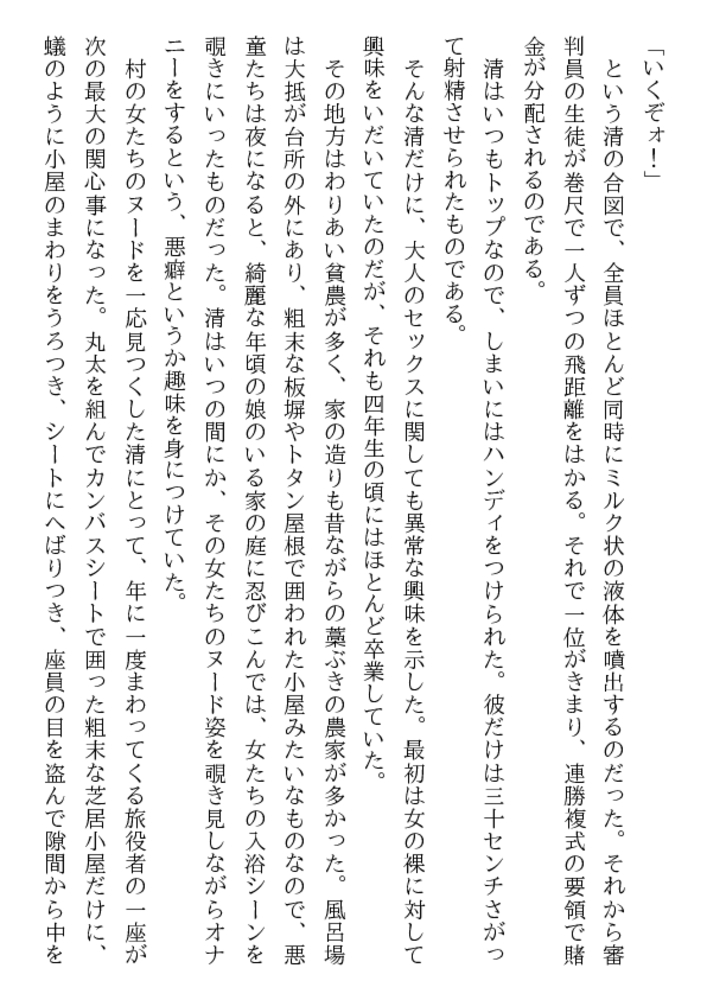 「いくぞォ！」
という清の合図で、全員ほとんど同時にミルク状の液体を噴出するのだった。それから審判員の生徒が巻尺で一人ずつの飛距離をはかる。それで一位がきまり、連勝複式の要領で賭金が分配されるのである。
清はいつもトップなので、しまいにはハンディをつけられた。彼だけは三十センチさがって射精させられたものである。
そんな清だけに、大人のセックスに関しても異常な興味を示した。最初は女の裸に対して興味をいだいていたのだが、それも四年生の頃にはほとんど卒業していた。
その地方はわりあい貧農が多く、家の造りも昔ながらの藁ぶきの農家が多かった。風呂場は大抵が台所の外にあり、粗末な板塀やトタン屋根で囲われた小屋みたいなものなので、悪童たちは夜になると、綺麗な年頃の娘のいる家の庭に忍びこんでは、女たちの入浴シーンを覗きにいったものだった。清はいつの間にか、その女たちのヌード姿を覗き見しながらオナニーをするという、悪癖というか趣味を身につけていた。
村の女たちのヌードを一応見つくした清にとって、年に一度まわってくる旅役者の一座が次の最大の関心事になった。丸太を組んでカンバスシートで囲った粗末な芝居小屋だけに、蟻のように小屋のまわりをうろつき、シートにへばりつき、座員の目を盗んで隙間から中を